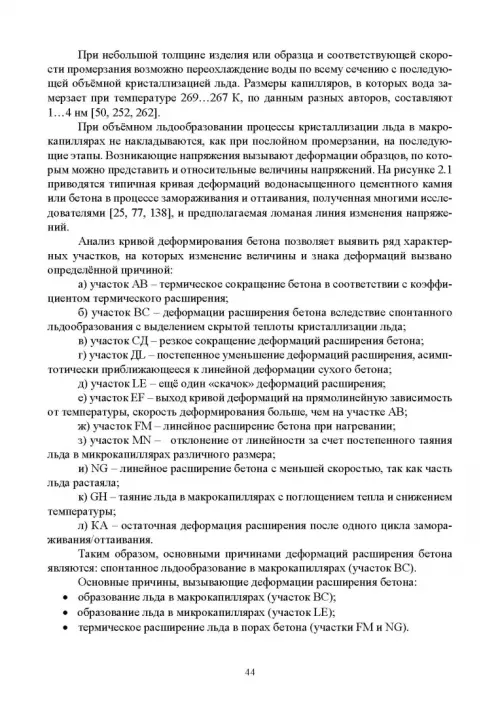 При небольшой толщине изделия или образца и соответствующей скорости промерзания возможно переохлаждение воды по всему сечению с последующей объёмной кристаллизацией льда. Размеры капилляров, в которых вода замерзает при температуре 269…267 К, по данным разных авторов, составляют 1…4 нм [50, 252, 262].

При объёмном льдообразовании процессы кристаллизации льда в макрокапиллярах не накладываются, как при послойном промерзании, на последующие этапы. Возникающие напряжения вызывают деформации образцов, по которым можно представить и относительные величины напряжений. На рисунке 2.1 приводятся типичная кривая деформаций водонасыщенного цементного камня или бетона в процессе замораживания и оттаивания, полученная многими исследователями [25, 77, 138], и предполагаемая ломаная линия изменения напряжений.

Анализ кривой деформирования бетона позволяет выявить ряд характерных участков, на которых изменение величины и знака деформаций вызвано определённой причиной:

а) участок АВ – термическое сокращение бетона в соответствии с коэффициентом термического расширения;

б) участок ВС – деформации расширения бетона вследствие спонтанного льдообразования с выделением скрытой теплоты кристаллизации льда;

в) участок СД – резкое сокращение деформаций расширения бетона;

г) участок ДL – постепенное уменьшение деформаций расширения, асимптотически приближающееся к линейной деформации сухого бетона;

д) участок LE – ещё один «скачок» деформаций расширения;

е) участок EF – выход кривой деформаций на прямолинейную зависимость от температуры, скорость деформирования больше, чем на участке АВ;

ж) участок FM – линейное расширение бетона при нагревании;

з) участок MN – отклонение от линейности за счет постепенного таяния льда в микрокапиллярах различного размера;

и) NG – линейное расширение бетона с меньшей скоростью, так как часть льда растаяла;

к) GH – таяние льда в макрокапиллярах с поглощением тепла и снижением температуры;

л) КА – остаточная деформация расширения после одного цикла замораживания/оттаивания.

Таким образом, основными причинами деформаций расширения бетона являются: спонтанное льдообразование в макрокапиллярах (участок ВС).

Основные причины, вызывающие деформации расширения бетона:
• образование льда в макрокапиллярах (участок ВС);
• образование льда в микрокапиллярах (участок LE);
• термическое расширение льда в порах бетона (участки FM и NG).

44